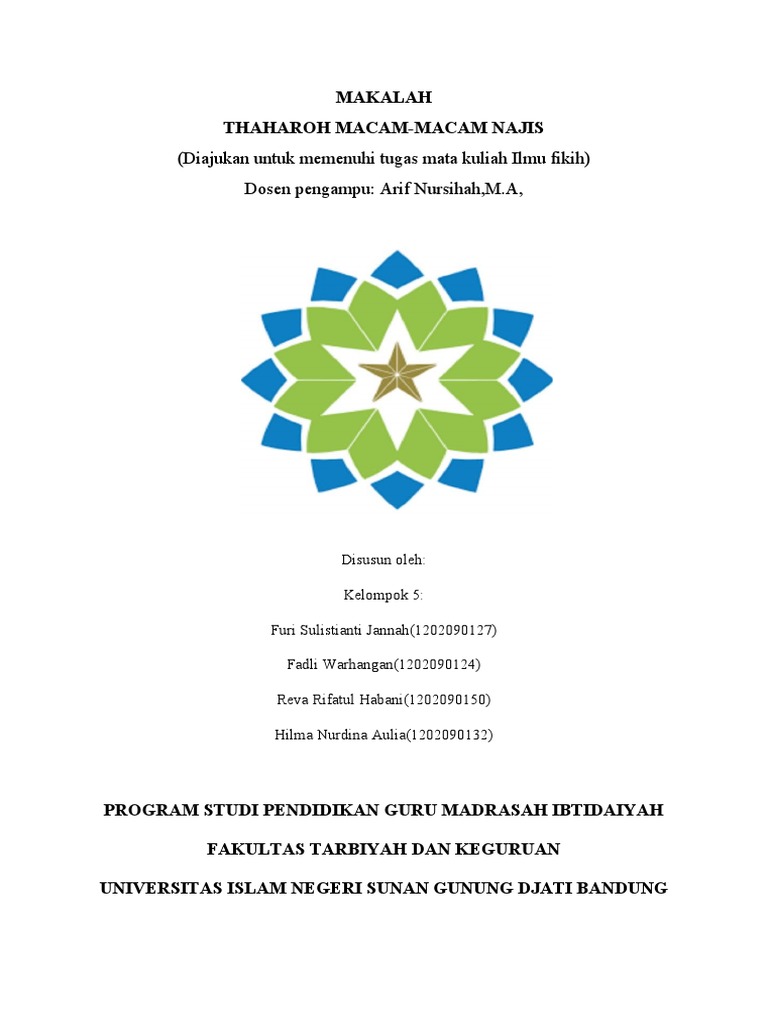 MAKALAH
THAHAROH MACAM-MACAM NAJIS
(Diajukan untuk memenuhi tugas mata kuliah Ilmu fikih)
Dosen pengampu: Arif Nursihah,M.A,

Disusun oleh:
Kelompok 5:
Furi Sulistianti Jannah(1202090127)
Fadli Warhangan(1202090124)
Reva Rifatul Habani(1202090150)
Hilma Nurdina Aulia(1202090132)

PROGRAM STUDI PENDIDIKAN GURU MADRASAH IBTIDAIYAH
FAKULTAS TARBIYAH DAN KEGURUAN
UNIVERSITAS ISLAM NEGERI SUNAN GUNUNG DJATI BANDUNG